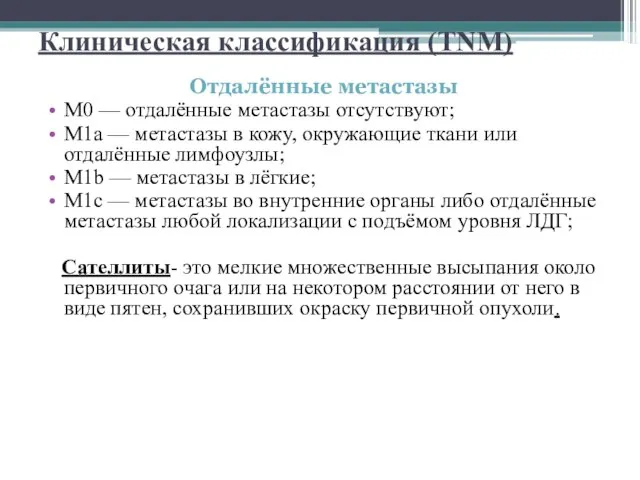 Клиническая классификация (TNM)

Отдалённые метастазы

• M0 — отдалённые метастазы отсутствуют;
• M1a — метастазы в кожу, окружающие ткани или отдалённые лимфоузлы;
• M1b — метастазы в лёгкие;
• M1c — метастазы во внутренние органы либо отдалённые метастазы любой локализации с подъёмом уровня ЛДГ;

Сателлиты- это мелкие множественные высыпания около первичного очага или на некотором расстоянии от него в виде пятен, сохранивших окраску первичной опухоли.